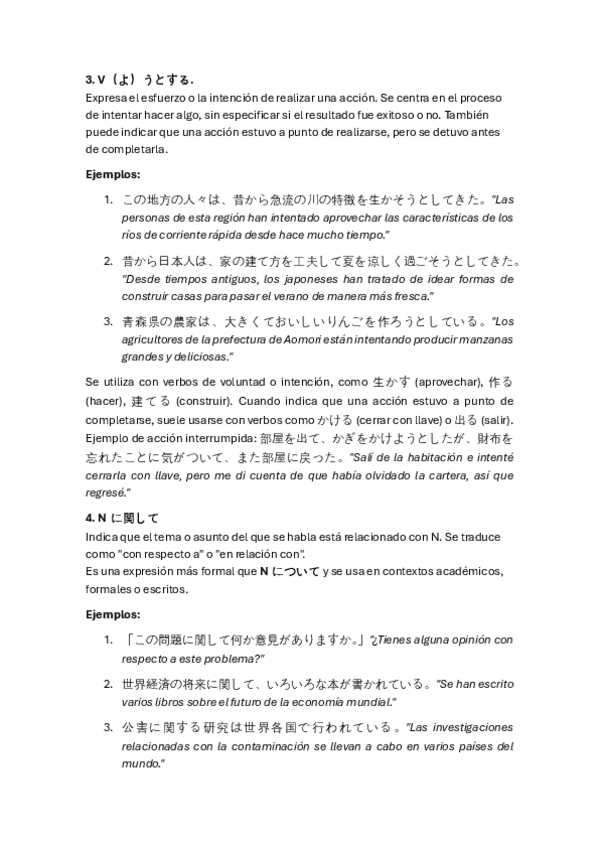 3. V（よ）うとする.

Expresa el esfuerzo o la intención de realizar una acción. Se centra en el proceso de intentar hacer algo, sin especificar si el resultado fue exitoso o no. También puede indicar que una acción estuvo a punto de realizarse, pero se detuvo antes de completarla.

Ejemplos:

1. この地方の人々は、昔から急流の川の特徴を生かそうとしてきた。"Las personas de esta región han intentado aprovechar las características de los ríos de corriente rápida desde hace mucho tiempo."

2. 昔から日本人は、家の建て方を工夫して夏を涼しく過ごそうとしてきた。"Desde tiempos antiguos, los japoneses han tratado de idear formas de construir casas para pasar el verano de manera más fresca."

3. 青森県の農家は、大きくておいしいりんごを作ろうとしている。"Los agricultores de la prefectura de Aomori están intentando producir manzanas grandes y deliciosas."

Se utiliza con verbos de voluntad o intención, como 生かす (aprovechar), 作る (hacer), 建てる (construir). Cuando indica que una acción estuvo a punto de completarse, suele usarse con verbos como かける (cerrar con llave) o 出る (salir). Ejemplo de acción interrumpida: 部屋を出て、かぎをかけようとしたが、財布を忘れたことに気がついて、また部屋に戻った。"Salí de la habitación e intenté cerrarla con llave, pero me di cuenta de que había olvidado la cartera, así que regresé."

4. N に関して

Indica que el tema o asunto del que se habla está relacionado con N. Se traduce como "con respecto a" o "en relación con".
Es una expresión más formal que N について y se usa en contextos académicos, formales o escritos.

Ejemplos:

1. 「この問題に関して何か意見がありますか。」"¿Tienes alguna opinión con respecto a este problema?"

2. 世界経済の将来に関して、いろいろな本が書かれている。"Se han escrito varios libros sobre el futuro de la economía mundial."

3. 公害に関する研究は世界各国で行われている。"Las investigaciones relacionadas con la contaminación se llevan a cabo en varios países del mundo."